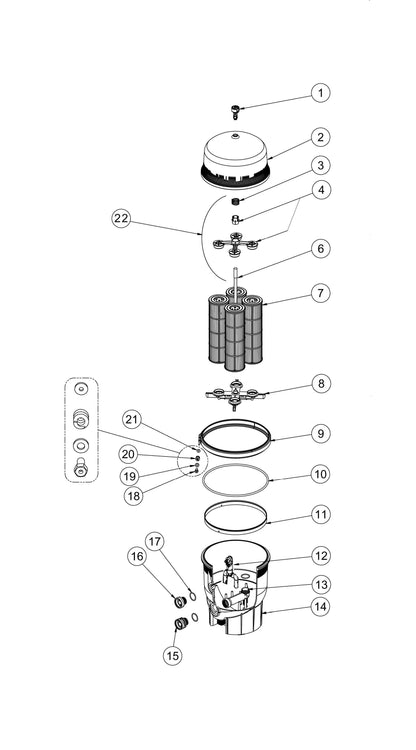 1
2
3
4
22
6
7
8
21
9
20
19
18
10
11
17
16
12
13
14
15